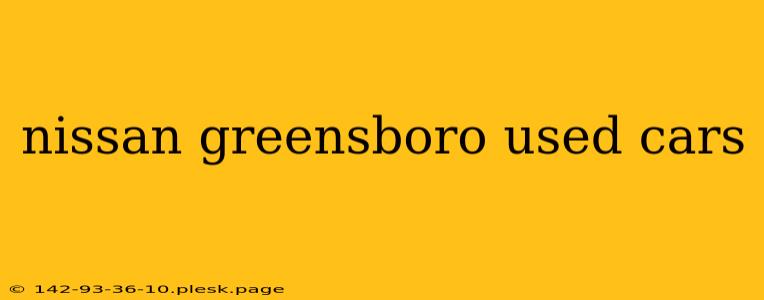 nissan greensboro used cars

© 142-93-36-10.plesk.page